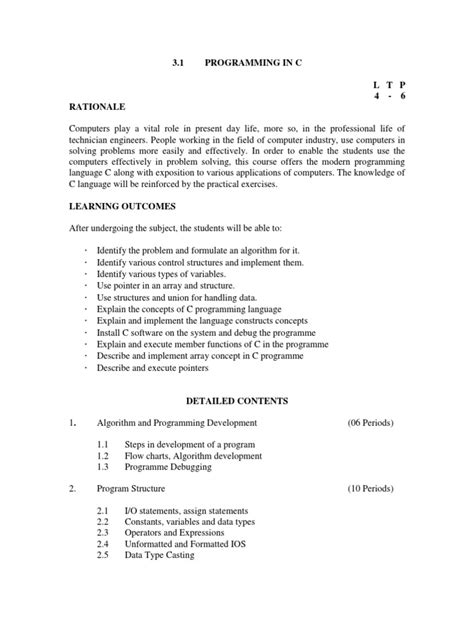 3.1 PROGRAMMING IN C

L T P
4 - 6

RATIONALE

Computers play a vital role in present day life, more so, in the professional life of technician engineers. People working in the field of computer industry, use computers in solving problems more easily and effectively. In order to enable the students use the computers effectively in problem solving, this course offers the modern programming language C along with exposition to various applications of computers. The knowledge of C language will be reinforced by the practical exercises.

LEARNING OUTCOMES

After undergoing the subject, the students will be able to:

· Identify the problem and formulate an algorithm for it.
· Identify various control structures and implement them.
· Identify various types of variables.
· Use pointer in an array and structure.
· Use structures and union for handling data.
· Explain the concepts of C programming language
· Explain and implement the language constructs concepts
· Install C software on the system and debug the programme
· Explain and execute member functions of C in the programme
· Describe and implement array concept in C programme
· Describe and execute pointers

DETAILED CONTENTS

1. Algorithm and Programming Development (06 Periods)

1.1 Steps in development of a program
1.2 Flow charts, Algorithm development
1.3 Programme Debugging

2. Program Structure (10 Periods)

2.1 I/O statements, assign statements
2.2 Constants, variables and data types
2.3 Operators and Expressions
2.4 Unformatted and Formatted IOS
2.5 Data Type Casting